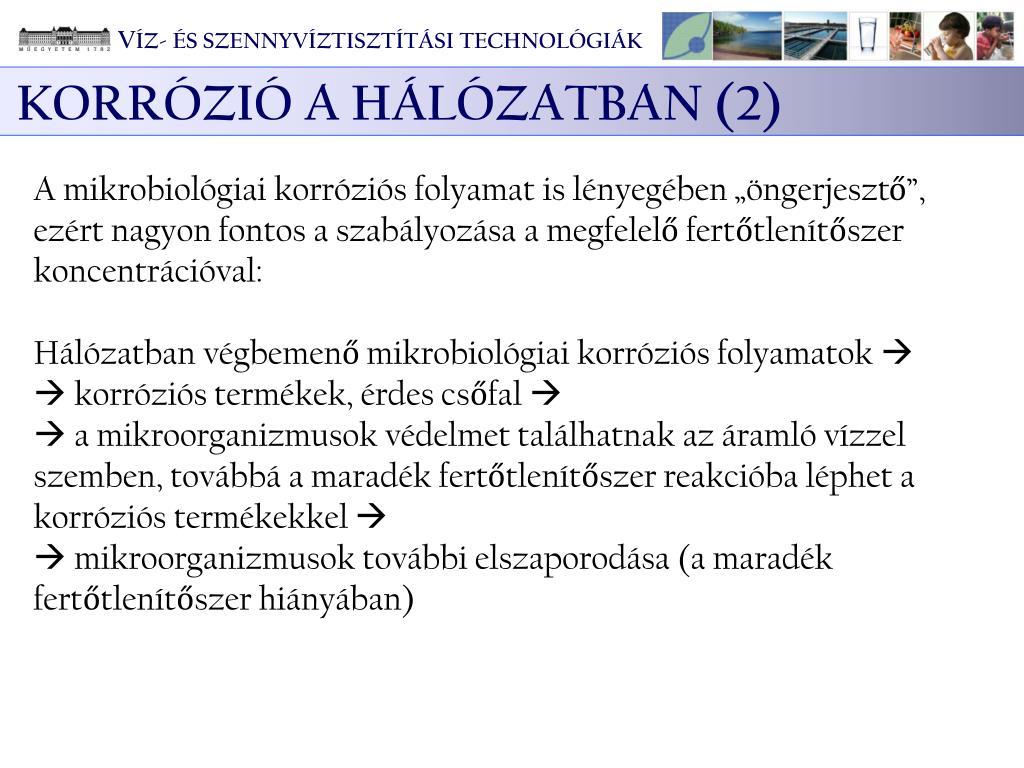 MŰEGYETEM 1782

VÍZ- ÉS SZENNYVÍZTISZTÍTÁSI TECHNOLÓGIÁK

KORRÓZIÓ A HÁLÓZATBAN (2)

A mikrobiológiai korróziós folyamat is lényegében „öngerjesztő”, ezért nagyon fontos a szabályozása a megfelelő fertőtlenítőszer koncentrációval:

Hálózatban végbemenő mikrobiológiai korróziós folyamatok → → korróziós termékek, érdes csőfal →
→ a mikroorganizmusok védelmet találhatnak az áramló vízzel szemben, továbbá a maradék fertőtlenítőszer reakcióba léphet a korróziós termékekkel →
→ mikroorganizmusok további elszaporodása (a maradék fertőtlenítőszer hiányában)